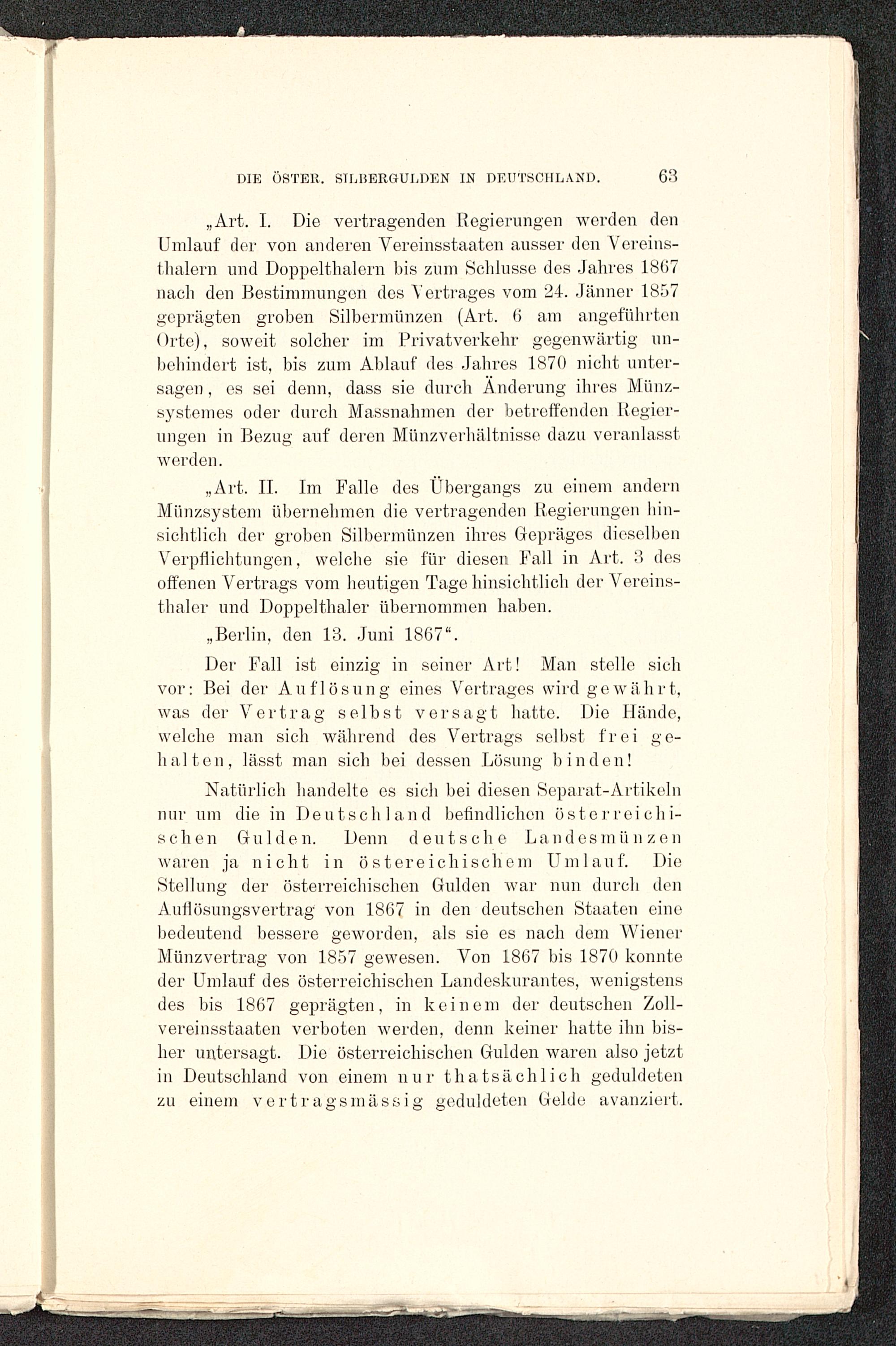 DIE ÖSTER. SILBERGULDEN IN DEUTSCHLAND. 63

„Art. I. Die vertragenden Regierungen werden den Umlauf der von anderen Vereinsstaaten ausser den Vereinsthalern und Doppelthalern bis zum Schlusse des Jahres 1867 nach den Bestimmungen des Vertrages vom 24. Jänner 1857 geprägten groben Silbermünzen (Art. 6 am angeführten Orte), soweit solcher im Privatverkehr gegenwärtig unbehindert ist, bis zum Ablauf des Jahres 1870 nicht untersagen, es sei denn, dass sie durch Änderung ihres Münzsystemes oder durch Massnahmen der betreffenden Regierungen in Bezug auf deren Münzverhältnisse dazu veranlasst werden.

„Art. II. Im Falle des Übergangs zu einem andern Münzsystem übernehmen die vertragenden Regierungen hinsichtlich der groben Silbermünzen ihres Gepräges dieselben Verpflichtungen, welche sie für diesen Fall in Art. 3 des offenen Vertrags vom heutigen Tage hinsichtlich der Vereinsthaler und Doppelthaler übernommen haben.

„Berlin, den 13. Juni 1867“.

Der Fall ist einzig in seiner Art! Man stelle sich vor: Bei der Auflösung eines Vertrages wird gewährt, was der Vertrag selbst versagt hatte. Die Hände, welche man sich während des Vertrags selbst frei gehalten, lässt man sich bei dessen Lösung binden!

Natürlich handelte es sich bei diesen Separat-Artikeln nur um die in Deutschland befindlichen österreichischen Gulden. Denn deutsche Landesmünzen waren ja nicht in östereichischem Umlauf. Die Stellung der österreichischen Gulden war nun durch den Auflösungsvertrag von 1867 in den deutschen Staaten eine bedeutend bessere geworden, als sie es nach dem Wiener Münzvertrag von 1857 gewesen. Von 1867 bis 1870 konnte der Umlauf des österreichischen Landeskurantes, wenigstens des bis 1867 geprägten, in keinem der deutschen Zollvereinsstaaten verboten werden, denn keiner hatte ihn bisher untersagt. Die österreichischen Gulden waren also jetzt in Deutschland von einem nur thatsächlich geduldeten zu einem vertragsmässig geduldeten Gelde avanziert.